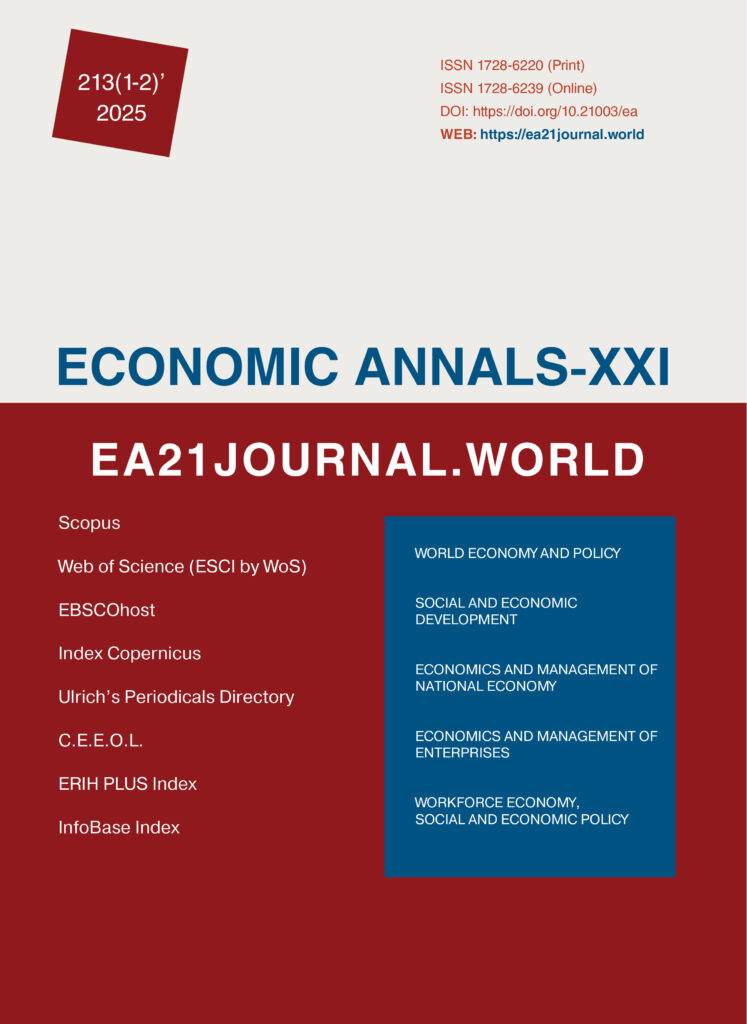 213(1-2)'
2025

ISSN 1728-6220 (Print)
ISSN 1728-6239 (Online)
DOI: https://doi.org/10.21003/ea
WEB: https://ea21journal.world

ECONOMIC ANNALS-XXI

EA21JOURNAL.WORLD

Scopus

Web of Science (ESCI by WoS)

EBSCOhost

Index Copernicus

Ulrich's Periodicals Directory

C.E.E.O.L.

ERIH PLUS Index

InfoBase Index

WORLD ECONOMY AND POLICY

SOCIAL AND ECONOMIC DEVELOPMENT

ECONOMICS AND MANAGEMENT OF NATIONAL ECONOMY

ECONOMICS AND MANAGEMENT OF ENTERPRISES

WORKFORCE ECONOMY, SOCIAL AND ECONOMIC POLICY